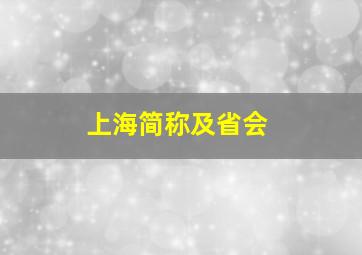 上海简称及省会